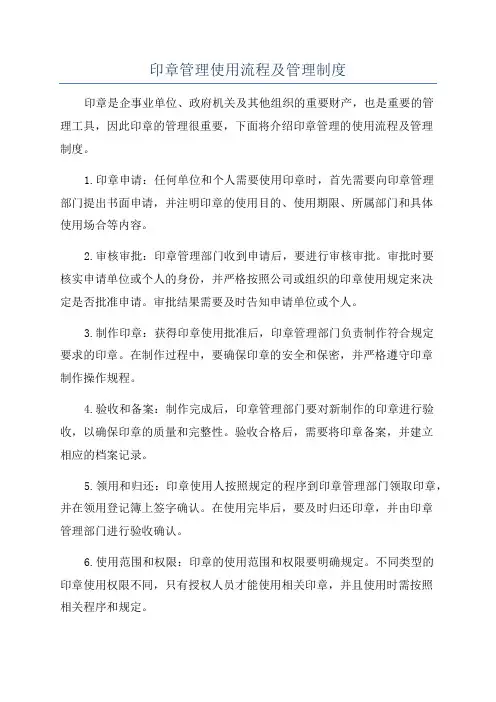 印章管理使用流程及管理制度

印章是企事业单位、政府机关及其他组织的重要财产，也是重要的管理工具，因此印章的管理很重要，下面将介绍印章管理的使用流程及管理制度。

1.印章申请：任何单位和个人需要使用印章时，首先需要向印章管理部门提出书面申请，并注明印章的使用目的、使用期限、所属部门和具体使用场合等内容。

2.审核审批：印章管理部门收到申请后，要进行审核审批。审批时要核实申请单位或个人的身份，并严格按照公司或组织的印章使用规定来决定是否批准申请。审批结果需要及时告知申请单位或个人。

3.制作印章：获得印章使用批准后，印章管理部门负责制作符合规定要求的印章。在制作过程中，要确保印章的安全和保密，并严格遵守印章制作操作规程。

4.验收和备案：制作完成后，印章管理部门要对新制作的印章进行验收，以确保印章的质量和完整性。验收合格后，需要将印章备案，并建立相应的档案记录。

5.领用和归还：印章使用人按照规定的程序到印章管理部门领取印章，并在领用登记簿上签字确认。在使用完毕后，要及时归还印章，并由印章管理部门进行验收确认。

6.使用范围和权限：印章的使用范围和权限要明确规定。不同类型的印章使用权限不同，只有授权人员才能使用相关印章，并且使用时需按照相关程序和规定。